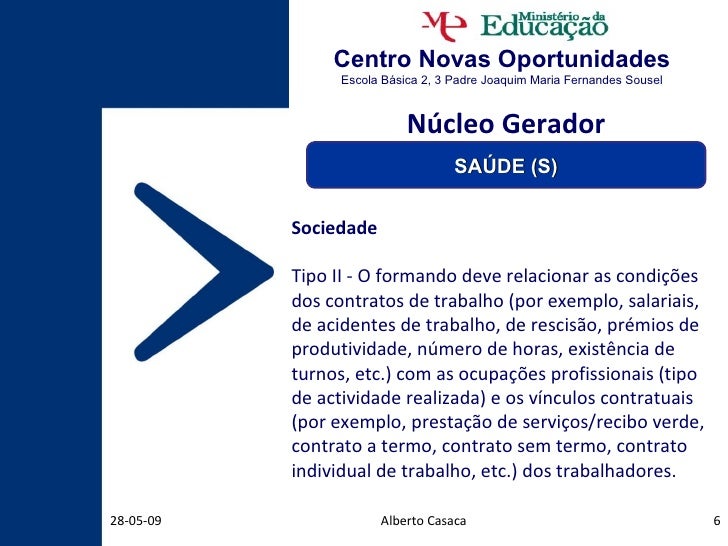 ME Ministério da Educação

Centro Novas Oportunidades
Escola Básica 2, 3 Padre Joaquim Maria Fernandes Sousel

Núcleo Gerador

SAÚDE (S)

Sociedade

Tipo II - O formando deve relacionar as condições dos contratos de trabalho (por exemplo, salariais, de acidentes de trabalho, de rescisão, prémios de produtividade, número de horas, existência de turnos, etc.) com as ocupações profissionais (tipo de actividade realizada) e os vínculos contratuais (por exemplo, prestação de serviços/recibo verde, contrato a termo, contrato sem termo, contrato individual de trabalho, etc.) dos trabalhadores.

28-05-09

Alberto Casaca

6